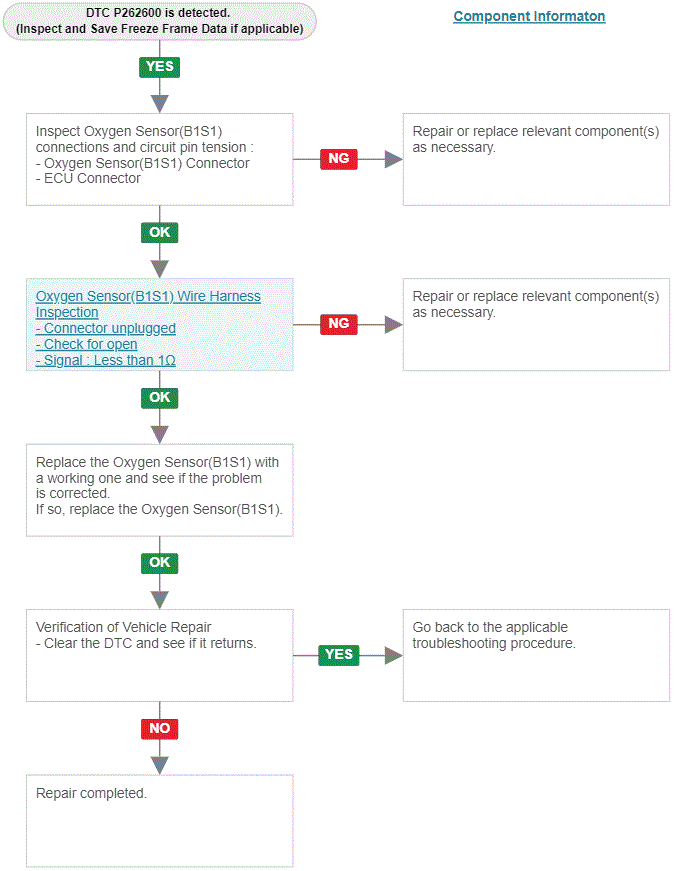 DTC P262600 is detected.
(Inspect and Save Freeze Frame Data if applicable)

Component Informaton

YES

Inspect Oxygen Sensor(B1S1) connections and circuit pin tension :
- Oxygen Sensor(B1S1) Connector
- ECU Connector

NG

Repair or replace relevant component(s) as necessary.

OK

Oxygen Sensor(B1S1) Wire Harness Inspection
- Connector unplugged
- Check for open
- Signal : Less than 1Ω

NG

Repair or replace relevant component(s) as necessary.

OK

Replace the Oxygen Sensor(B1S1) with a working one and see if the problem is corrected.
If so, replace the Oxygen Sensor(B1S1).

OK

Verification of Vehicle Repair
- Clear the DTC and see if it returns.

YES

Go back to the applicable troubleshooting procedure.

NO

Repair completed.